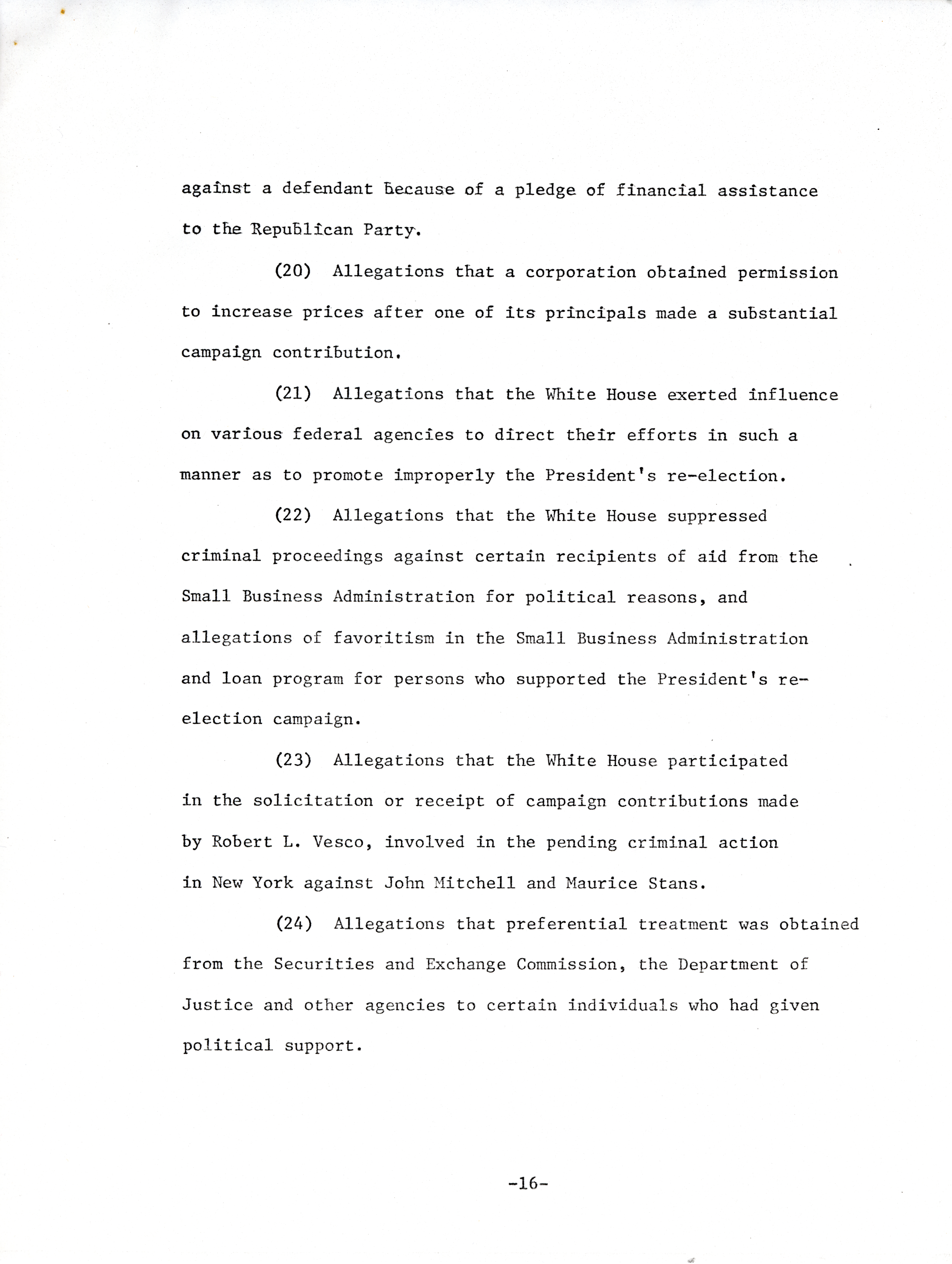 against a defendant because of a pledge of financial assistance to the Republican Party.

(20) Allegations that a corporation obtained permission to increase prices after one of its principals made a substantial campaign contribution.

(21) Allegations that the White House exerted influence on various federal agencies to direct their efforts in such a manner as to promote improperly the President's re-election.

(22) Allegations that the White House suppressed criminal proceedings against certain recipients of aid from the Small Business Administration for political reasons, and allegations of favoritism in the Small Business Administration and loan program for persons who supported the President's re-election campaign.

(23) Allegations that the White House participated in the solicitation or receipt of campaign contributions made by Robert L. Vesco, involved in the pending criminal action in New York against John Mitchell and Maurice Stans.

(24) Allegations that preferential treatment was obtained from the Securities and Exchange Commission, the Department of Justice and other agencies to certain individuals who had given political support.

-16-